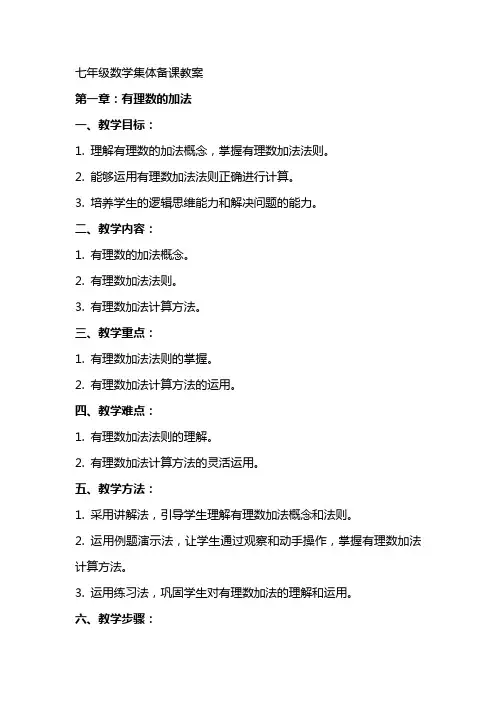 七年级数学集体备课教案

第一章：有理数的加法

一、教学目标：

1. 理解有理数的加法概念，掌握有理数加法法则。

2. 能够运用有理数加法法则正确进行计算。

3. 培养学生的逻辑思维能力和解决问题的能力。

二、教学内容：

1. 有理数的加法概念。

2. 有理数加法法则。

3. 有理数加法计算方法。

三、教学重点：

1. 有理数加法法则的掌握。

2. 有理数加法计算方法的运用。

四、教学难点：

1. 有理数加法法则的理解。

2. 有理数加法计算方法的灵活运用。

五、教学方法：

1. 采用讲解法，引导学生理解有理数加法概念和法则。

2. 运用例题演示法，让学生通过观察和动手操作，掌握有理数加法计算方法。

3. 运用练习法，巩固学生对有理数加法的理解和运用。

六、教学步骤：